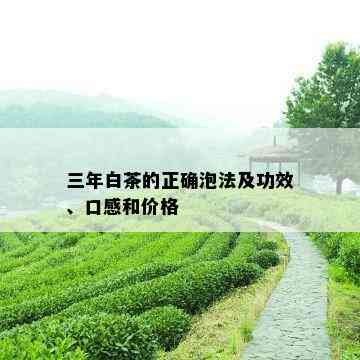 三年白茶的正确泡法及功效、口感和价格